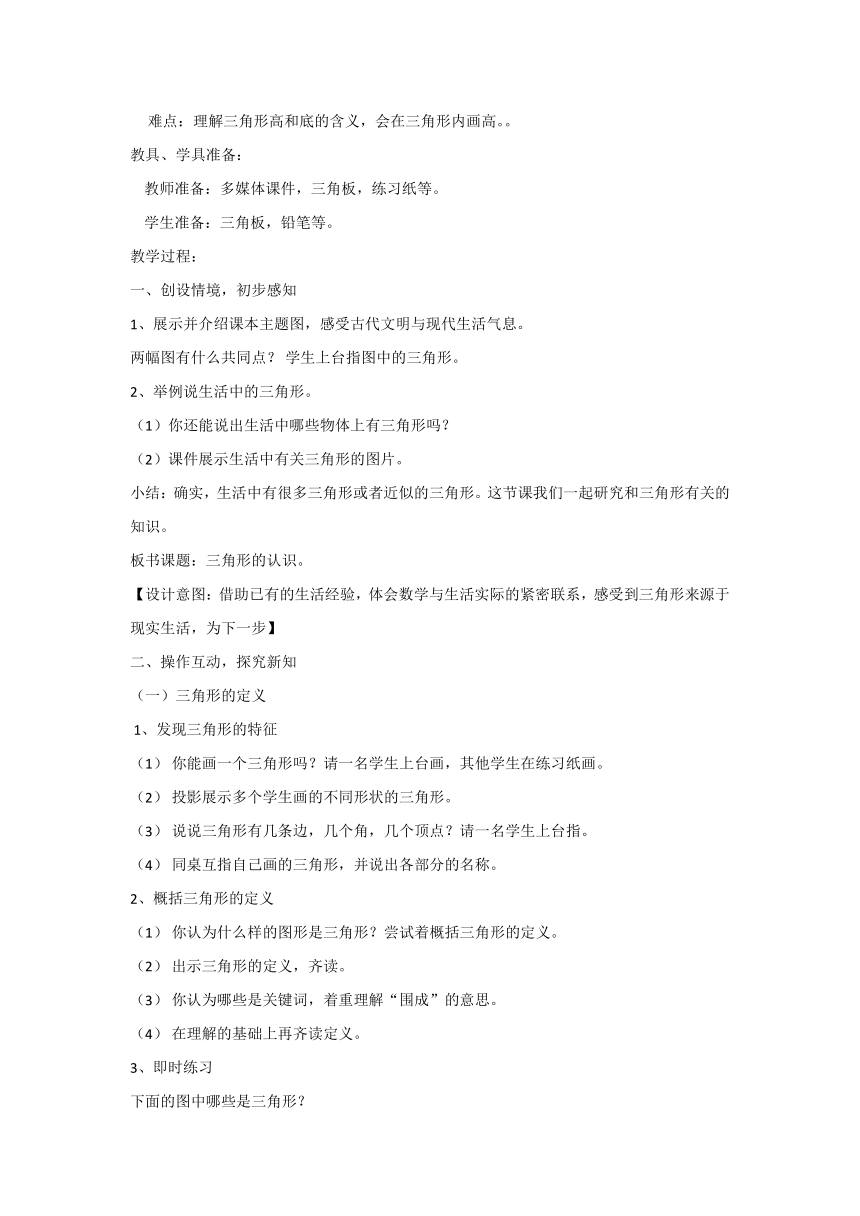 难点：理解三角形高和底的含义，会在三角形内画高。。

教具、学具准备：

教师准备：多媒体课件，三角板，练习纸等。

学生准备：三角板，铅笔等。

教学过程：

一、创设情境，初步感知

1、展示并介绍课本主题图，感受古代文明与现代生活气息。

两幅图有什么共同点？ 学生上台指图中的三角形。

2、举例说生活中的三角形。

（1）你还能说出生活中哪些物体上有三角形吗？

（2）课件展示生活中有关三角形的图片。

小结：确实，生活中有很多三角形或者近似的三角形。这节课我们一起研究和三角形有关的知识。

板书课题：三角形的认识。

【设计意图：借助已有的生活经验，体会数学与生活实际的紧密联系，感受到三角形来源于现实生活，为下一步】

二、操作互动，探究新知

（一）三角形的定义

1、发现三角形的特征

（1） 你能画一个三角形吗？请一名学生上台画，其他学生在练习纸画。

（2） 投影展示多个学生画的不同形状的三角形。

（3） 说说三角形有几条边，几个角，几个顶点？请一名学生上台指。

（4） 同桌互指自己画的三角形，并说出各部分的名称。

2、概括三角形的定义

（1） 你认为什么样的图形是三角形？尝试着概括三角形的定义。

（2） 出示三角形的定义，齐读。

（3） 你认为哪些是关键词，着重理解“围成”的意思。

（4） 在理解的基础上再齐读定义。

3、即时练习

下面的图中哪些是三角形？